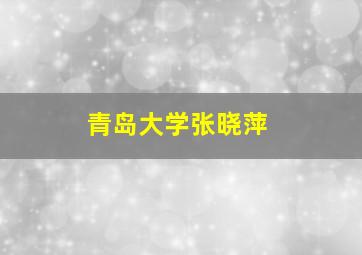 青岛大学张晓萍